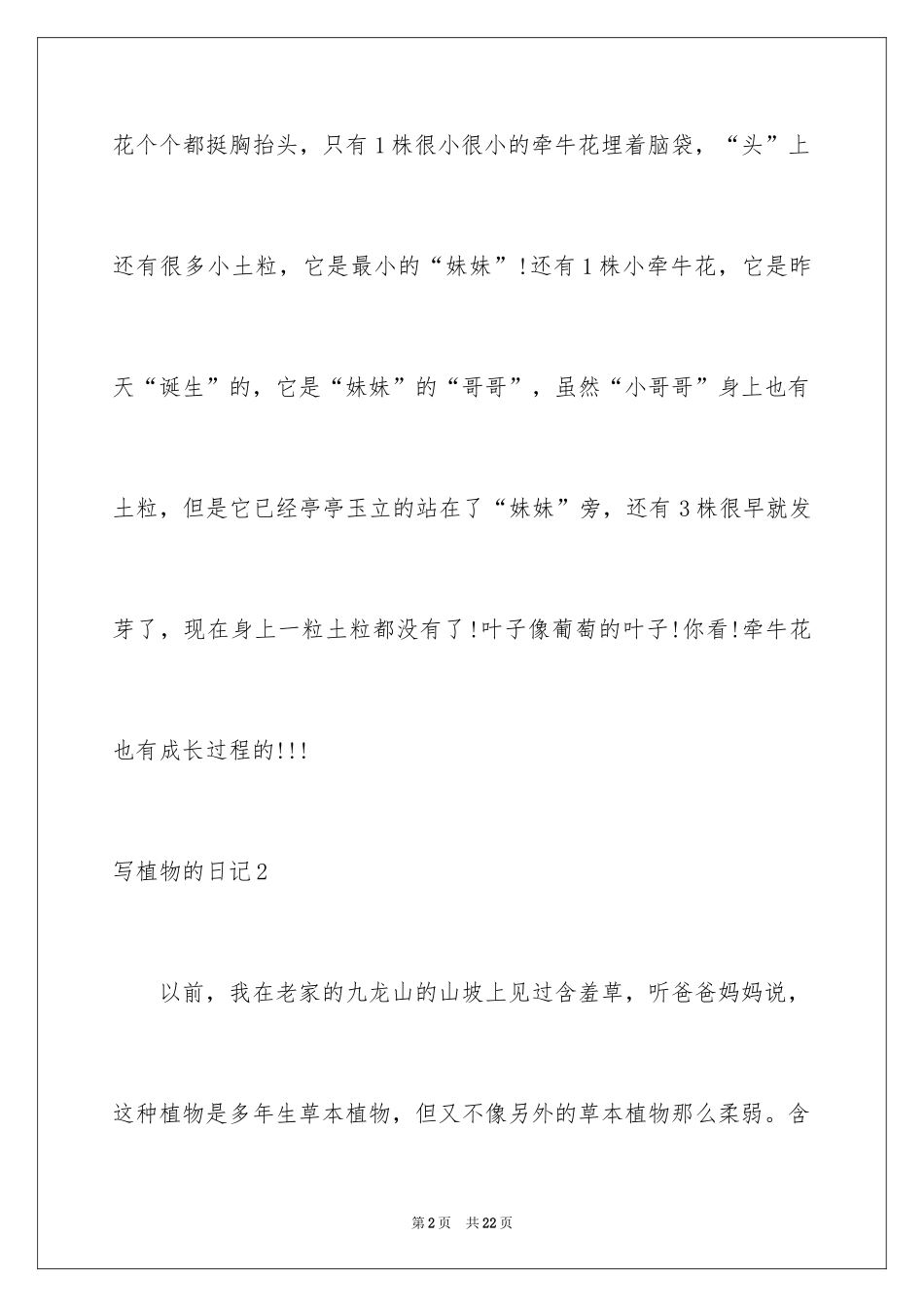 花个个都挺胸抬头，只有1株很小很小的牵牛花埋着脑袋，“头”上还有很多小土粒，它是最小的“妹妹”!还有1株小牵牛花，它是昨天“诞生”的，它是“妹妹”的“哥哥”，虽然“小哥哥”身上也有土粒，但是它已经亭亭玉立的站在了“妹妹”旁，还有3株很早就发芽了，现在身上一粒土粒都没有了!叶子像葡萄的叶子!你看!牵牛花也有成长过程的!!!

写植物的日记2

以前，我在老家的九龙山的山坡上见过含羞草，听爸爸妈妈说，这种植物是多年生草本植物，但又不像另外的草本植物那么柔弱。含

第2页 共22页